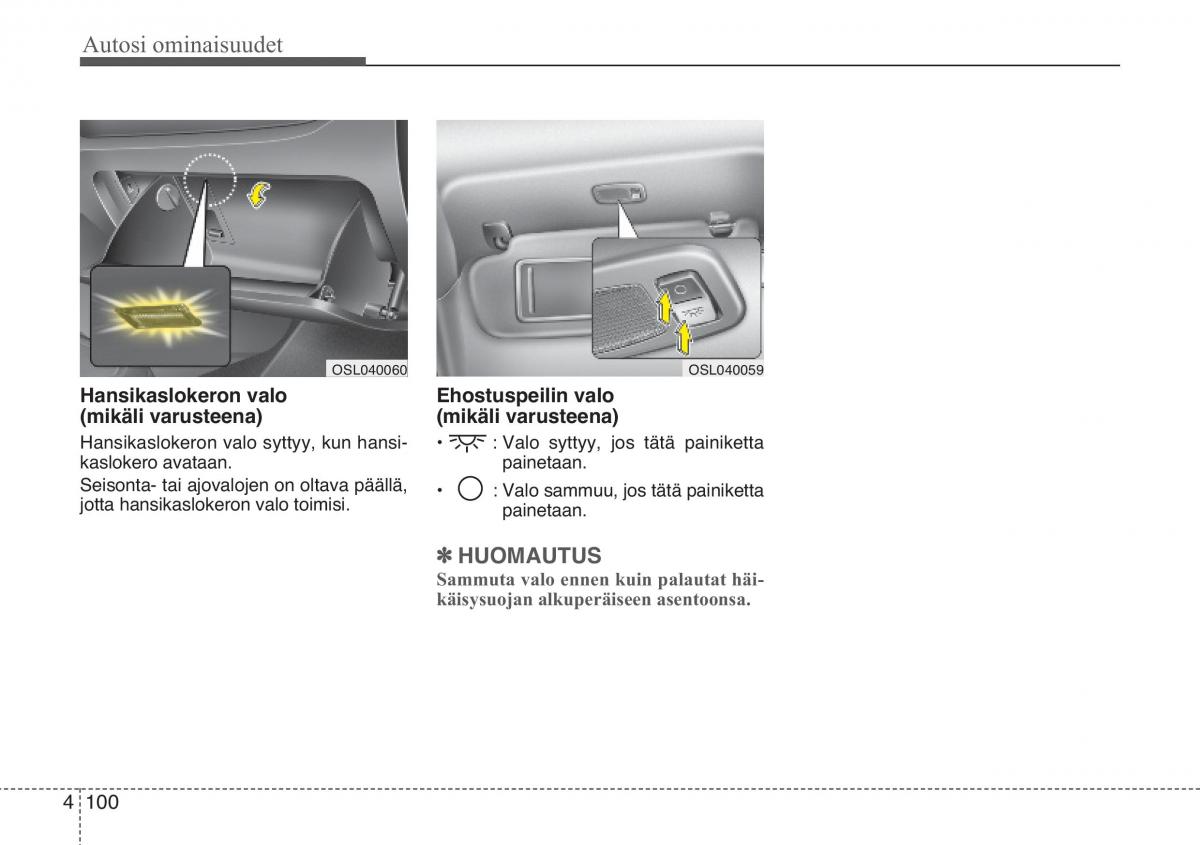 Autosi ominaisuudet

OSL040060

Hansikaslokeron valo (mikäli varusteena)

Hansikaslokeron valo syttyy, kun hansikaslokero avataan.

Seisonta- tai ajovalojen on oltava päällä, jotta hansikaslokeron valo toimisi.

OSL040059

Ehostuspeilin valo (mikäli varusteena)

• : Valo syttyy, jos tätä painiketta painetaan.

• : Valo sammuu, jos tätä painiketta painetaan.

✽ HUOMAUTUS

Sammuta valo ennen kuin palautat häikäisysuojan alkuperäiseen asentoonsa.

4 100